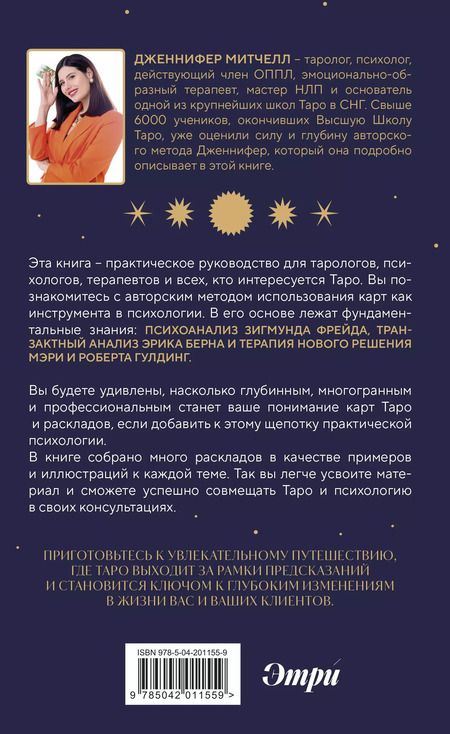 ДЖЕННИФЕР МИТЧЕЛЛ – таролог, психолог, действующий член ОППЛ, эмоционально-образный терапевт, мастер НЛП и основатель одной из крупнейших школ Таро в СНГ. Свыше 6000 учеников, окончивших Высшую Школу Таро, уже оценили силу и глубину авторского метода Дженнифер, который она подробно описывает в этой книге.

Эта книга – практическое руководство для тарологов, психологов, терапевтов и всех, кто интересуется Таро. Вы познакомитесь с авторским методом использования карт как инструмента в психологии. В его основе лежат фундаментальные знания: ПСИХОАНАЛИЗ ЗИГМУНДА ФРЕЙДА, ТРАНЗАКТНЫЙ АНАЛИЗ ЭРИКА БЕРНА И ТЕРАПИЯ НОВОГО РЕШЕНИЯ МЭРИ И РОБЕРТА ГУЛДИНГ.

Вы будете удивлены, насколько глубинным, многогранным и профессиональным станет ваше понимание карт Таро и раскладов, если добавить к этому щепотку практической психологии.
В книге собрано много раскладов в качестве примеров и иллюстраций к каждой теме. Так вы легче усвоите материал и сможете успешно совмещать Таро и психологию в своих консультациях.

ПРИГОТОВЬТЕСЬ К УВЛЕКАТЕЛЬНОМУ ПУТЕШЕСТВИЮ, ГДЕ ТАРО ВЫХОДИТ ЗА РАМКИ ПРЕДСКАЗАНИЙ И СТАНОВИТСЯ КЛЮЧОМ К ГЛУБОКИМ ИЗМЕНЕНИЯМ В ЖИЗНИ ВАС И ВАШИХ КЛИЕНТОВ.

ISBN 978-5-04-201155-9
9 785042 011559 >

Этри